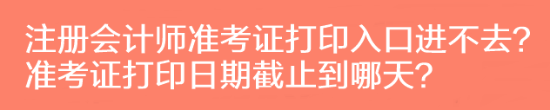 注册会计师准考证打印入口进不去?
准考证打印日期截止到哪天?